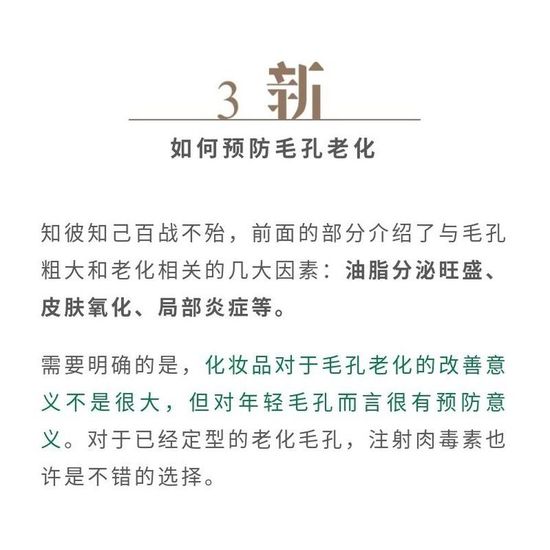 3 新

如何预防毛孔老化

知彼知己百战不殆，前面的部分介绍了与毛孔粗大和老化相关的几大因素：油脂分泌旺盛、皮肤氧化、局部炎症等。

需要明确的是，化妆品对于毛孔老化的改善意义不是很大，但对年轻毛孔而言很有预防意义。对于已经定型的老化毛孔，注射肉毒素也许是不错的选择。